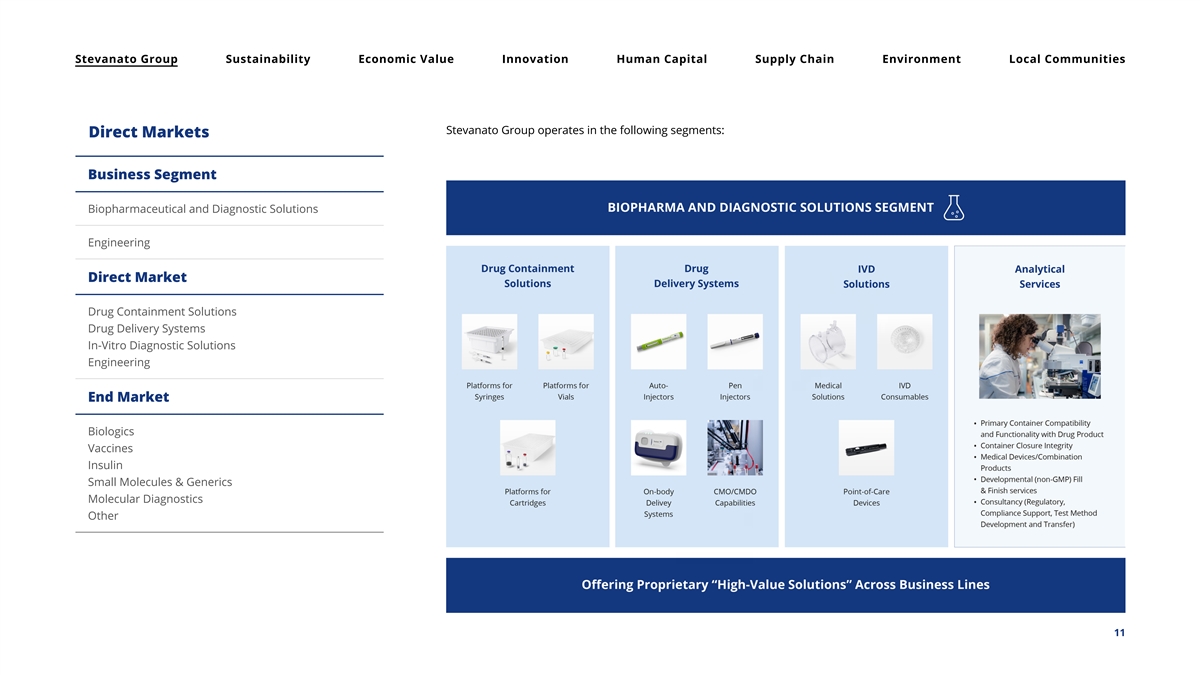 Stevanato Group Sustainability Economic Value Innovation Human Capital Supply Chain Environment Local Communities

Direct Markets

Business Segment

Biopharmaceutical and Diagnostic Solutions

Engineering

Direct Market

Drug Containment Solutions
Drug Delivery Systems
In-Vitro Diagnostic Solutions
Engineering

End Market

Biologics
Vaccines
Insulin
Small Molecules & Generics
Molecular Diagnostics
Other

Stevanato Group operates in the following segments:

BIOPHARMA AND DIAGNOSTIC SOLUTIONS SEGMENT

Drug Containment Solutions

Platforms for Syringes

Platforms for Vials

Platforms for Cartridges

Drug Delivery Systems

Auto-Injectors

Pen Injectors

On-body Delivey Systems

CMO/CMDO Capabilities

IVD Solutions

Medical Solutions

IVD Consumables

Point-of-Care Devices

Analytical Services

• Primary Container Compatibility and Functionality with Drug Product
• Container Closure Integrity
• Medical Devices/Combination Products
• Developmental (non-GMP) Fill & Finish services
• Consultancy (Regulatory, Compliance Support, Test Method Development and Transfer)

Offering Proprietary “High-Value Solutions” Across Business Lines

11